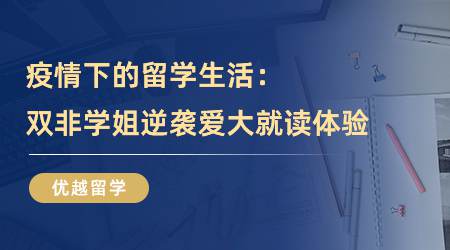 疫情下的留学生活：
双非学姐逆袭爱大就读体验

优越留学